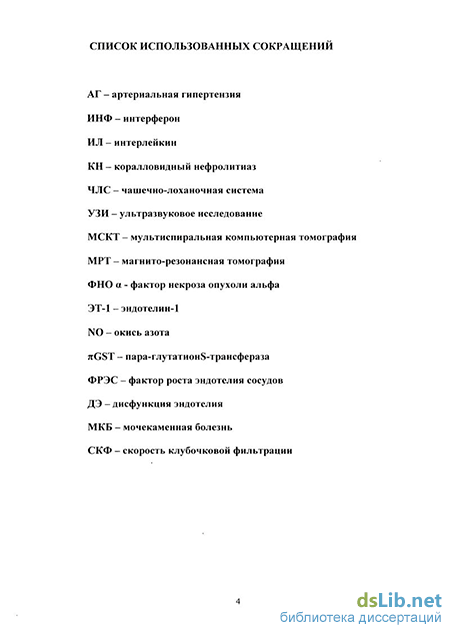 СПИСОК ИСПОЛЬЗОВАННЫХ СОКРАЩЕНИЙ

АГ – артериальная гипертензия

ИНФ – интерферон

ИЛ – интерлейкин

КН – коралловидный нефролитиаз

ЧЛС – чашечно-лоханочная система

УЗИ – ультразвуковое исследование

МСКТ – мультиспиральная компьютерная томография

МРТ – магнито-резонансная томография

ФНО α - фактор некроза опухоли альфа

ЭТ-1 – эндотелин-1

NO – окись азота

πGST – пара-глутатионS-трансфераза

ФРЭС – фактор роста эндотелия сосудов

ДЭ – дисфункция эндотелия

МКБ – мочекаменная болезнь

СКФ – скорость клубочковой фильтрации

4

dsLib.net
библиотека диссертаций